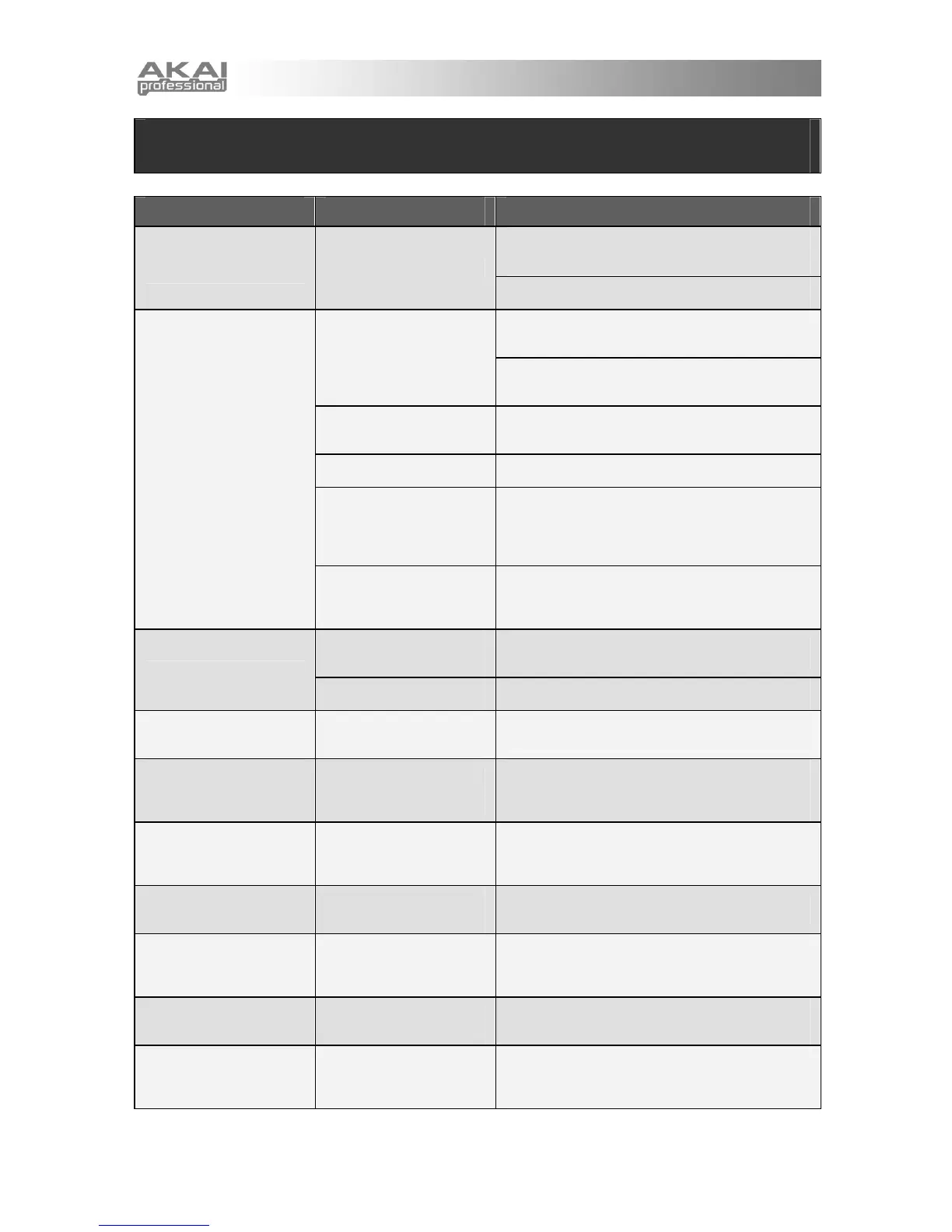 AKAI
professional